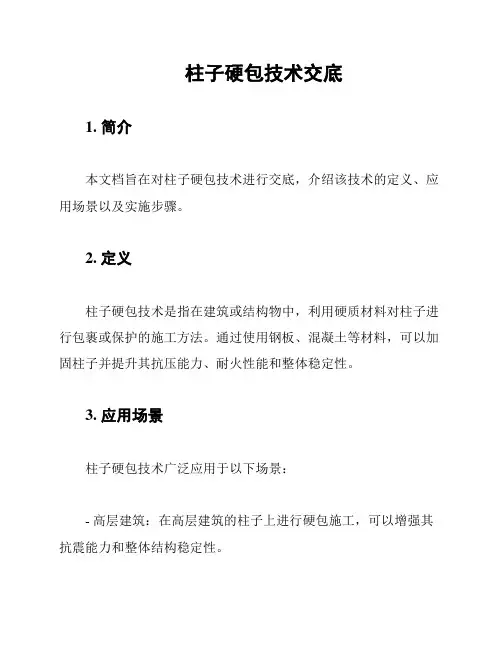 柱子硬包技术交底

1. 简介

本文档旨在对柱子硬包技术进行交底，介绍该技术的定义、应用场景以及实施步骤。

2. 定义

柱子硬包技术是指在建筑或结构物中，利用硬质材料对柱子进行包裹或保护的施工方法。通过使用钢板、混凝土等材料，可以加固柱子并提升其抗压能力、耐火性能和整体稳定性。

3. 应用场景

柱子硬包技术广泛应用于以下场景：

- 高层建筑：在高层建筑的柱子上进行硬包施工，可以增强其抗震能力和整体结构稳定性。